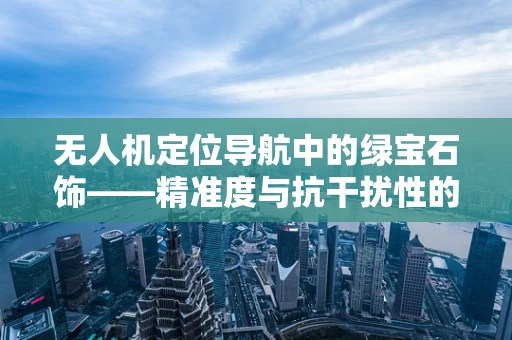 无人机定位导航中的绿宝石饰——精准度与抗干扰性的